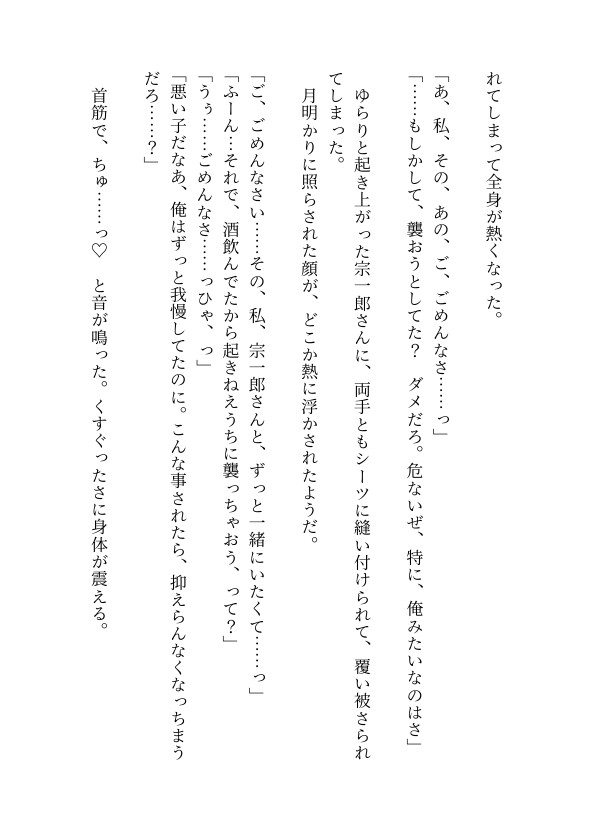 れてしまって全身が熱くなった。

「あ、私、その、あの、ご、ごめんなさ……っ」

「……もしかして、襲おうとしてた？　ダメだろ。危ないぜ、特に、俺みたいなのはさ」

ゆらりと起き上がった宗一郎さんに、両手ともシーツに縫い付けられて、覆い被さられてしまった。

月明かりに照らされた顔が、どこか熱に浮かされたようだ。

「ご、ごめんなさい……その、私、宗一郎さんと、ずっと一緒にいたくて……っ」

「ふーん…それで、酒飲んでたから起きねえうちに襲っちゃおう、って？」

「うぅ……ごめんなさ……っひゃ、っ」

「悪い子だなあ、俺はずっと我慢してたのに。こんな事されたら、抑えらんなくなっちまうだろ……？」

首筋で、ちゅ……っ♡　と音が鳴った。くすぐったさに身体が震える。